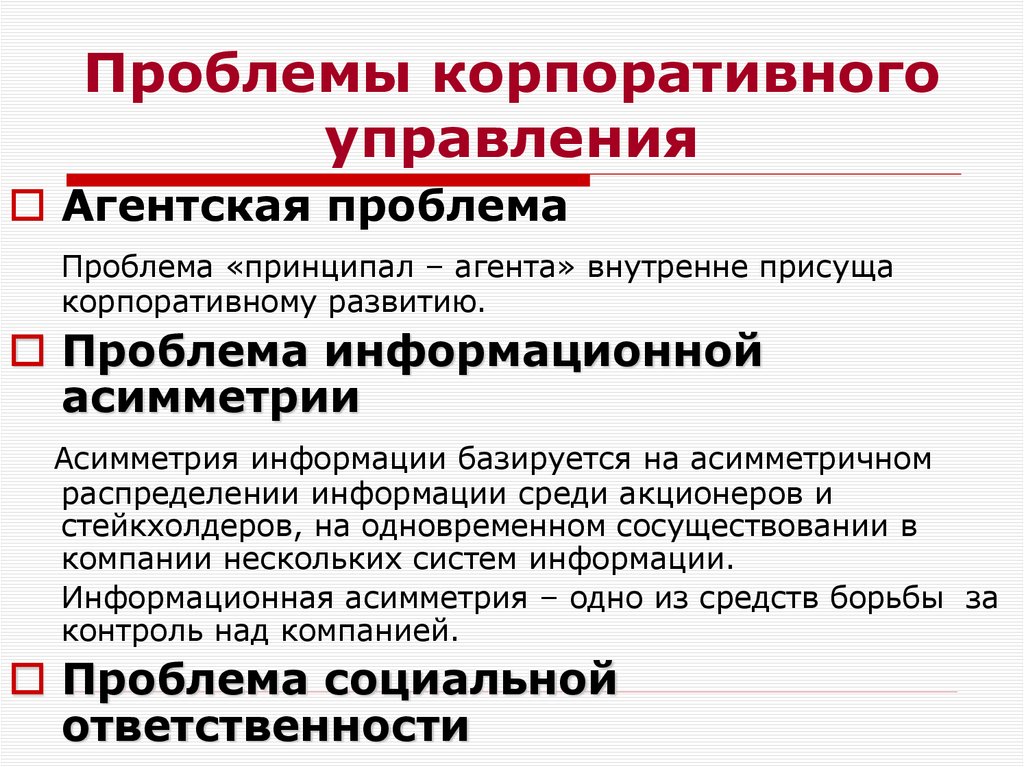 Проблемы корпоративного управления

Агентская проблема

Проблема «принципал – агента» внутренне присуща корпоративному развитию.

Проблема информационной асимметрии

Асимметрия информации базируется на асимметричном распределении информации среди акционеров и стейкхолдеров, на одновременном сосуществовании в компании нескольких систем информации.

Информационная асимметрия – одно из средств борьбы за контроль над компанией.

Проблема социальной ответственности